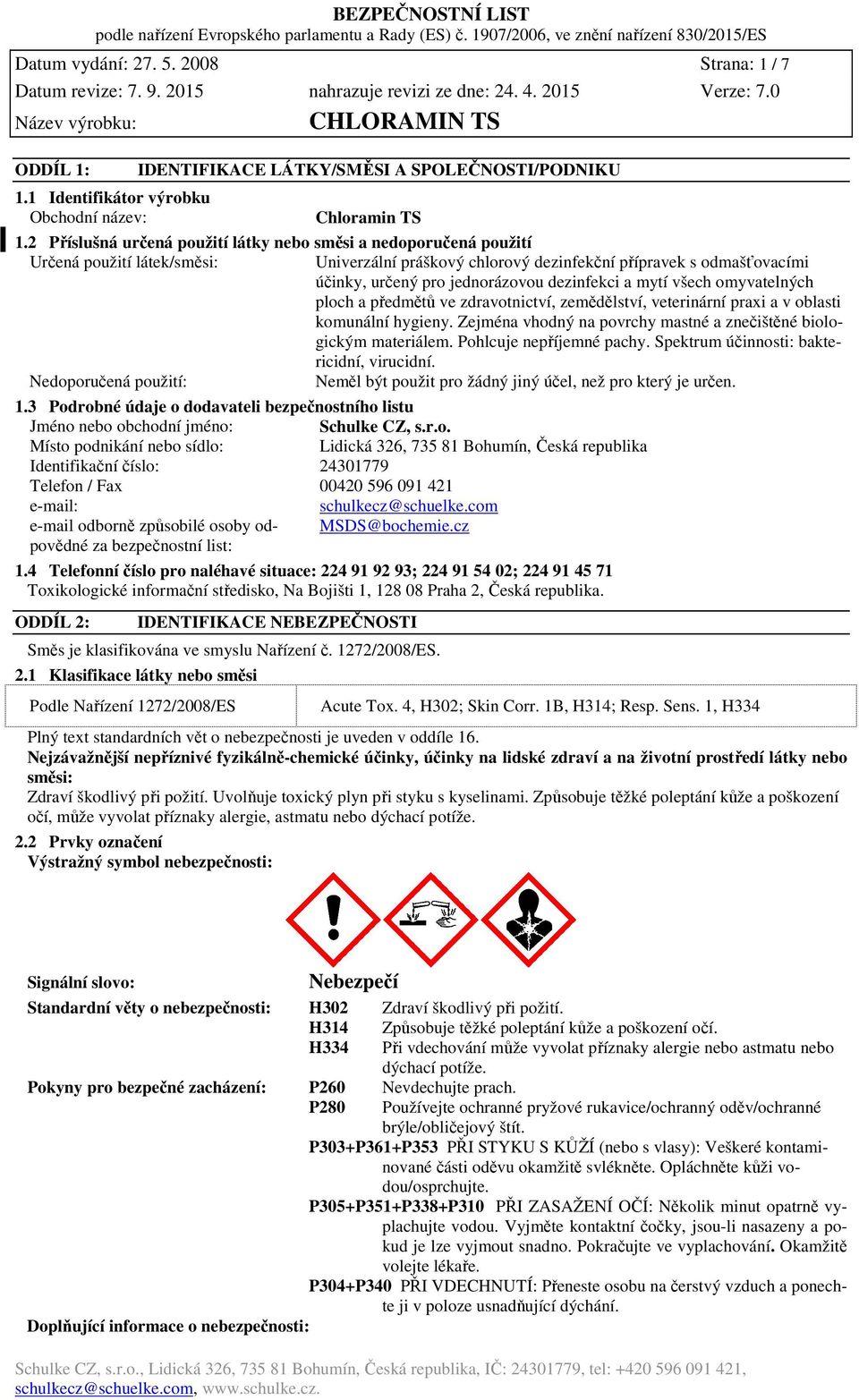 BEZPEČNOSTNÍ LIST
podle nařízení Evropského parlamentu a Rady (ES) č. 1907/2006, ve znění nařízení 830/2015/ES

Datum vydání: 27. 5. 2008 Strana: 1 / 7
Datum revize: 7. 9. 2015 nahrazuje revizi ze dne: 24. 4. 2015 Verze: 7.0
Název výrobku: CHLORAMIN TS

ODDÍL 1: IDENTIFIKACE LÁTKY/SMĚSI A SPOLEČNOSTI/PODNIKU

1.1 Identifikátor výrobku
Obchodní název: Chloramin TS

1.2 Příslušná určená použití látky nebo směsi a nedoporučená použití
Určená použití látek/směsi: Univerzální práškový chlorový dezinfekční přípravek s odmašťovacími účinky, určený pro jednorázovou dezinfekci a mytí všech omyvatelných ploch a předmětů ve zdravotnictví, zemědělství, veterinární praxi a v oblasti komunální hygieny. Zejména vhodný na povrchy mastné a znečištěné biologickým materiálem. Pohlcuje nepříjemné pachy. Spektrum účinnosti: baktericidní, virucidní.
Nedoporučená použití: Neměl být použit pro žádný jiný účel, než pro který je určen.

1.3 Podrobné údaje o dodavateli bezpečnostního listu
Jméno nebo obchodní jméno: Schulke CZ, s.r.o.
Místo podnikání nebo sídlo: Lidická 326, 735 81 Bohumín, Česká republika
Identifikační číslo: 24301779
Telefon / Fax 00420 596 091 421
e-mail: schulkecz@schuelke.com
e-mail odborně způsobilé osoby odpovědné za bezpečnostní list: MSDS@bochemie.cz

1.4 Telefonní číslo pro naléhavé situace: 224 91 92 93; 224 91 54 02; 224 91 45 71
Toxikologické informační středisko, Na Bojišti 1, 128 08 Praha 2, Česká republika.

ODDÍL 2: IDENTIFIKACE NEBEZPEČNOSTI

Směs je klasifikována ve smyslu Nařízení č. 1272/2008/ES.

2.1 Klasifikace látky nebo směsi

| Podle Nařízení 1272/2008/ES | Acute Tox. 4, H302; Skin Corr. 1B, H314; Resp. Sens. 1, H334 |
|---|---|

Plný text standardních vět o nebezpečnosti je uveden v oddíle 16.
Nejzávažnější nepříznivé fyzikálně-chemické účinky, účinky na lidské zdraví a na životní prostředí látky nebo směsi:
Zdraví škodlivý při požití. Uvolňuje toxický plyn při styku s kyselinami. Způsobuje těžké poleptání kůže a poškození očí, může vyvolat příznaky alergie, astmatu nebo dýchací potíže.

2.2 Prvky označení
Výstražný symbol nebezpečnosti:

Signální slovo: Nebezpečí
Standardní věty o nebezpečnosti: H302 Zdraví škodlivý při požití.
H314 Způsobuje těžké poleptání kůže a poškození očí.
H334 Při vdechování může vyvolat příznaky alergie nebo astmatu nebo dýchací potíže.
Pokyny pro bezpečné zacházení: P260 Nevdechujte prach.
P280 Používejte ochranné pryžové rukavice/ochranný oděv/ochranné brýle/obličejový štít.
P303+P361+P353 PŘI STYKU S KŮŽÍ (nebo s vlasy): Veškeré kontaminované části oděvu okamžitě svlékněte. Opláchněte kůži vodou/osprchujte.
P305+P351+P338+P310 PŘI ZASAŽENÍ OČÍ: Několik minut opatrně vyplachujte vodou. Vyjměte kontaktní čočky, jsou-li nasazeny a pokud je lze vyjmout snadno. Pokračujte ve vyplachování. Okamžitě volejte lékaře.
P304+P340 PŘI VDECHNUTÍ: Přeneste osobu na čerstvý vzduch a ponechte ji v poloze usnadňující dýchání.
Doplňující informace o nebezpečnosti:

Schulke CZ, s.r.o., Lidická 326, 735 81 Bohumín, Česká republika, IČ: 24301779, tel: +420 596 091 421, schulkecz@schuelke.com, www.schulke.cz.